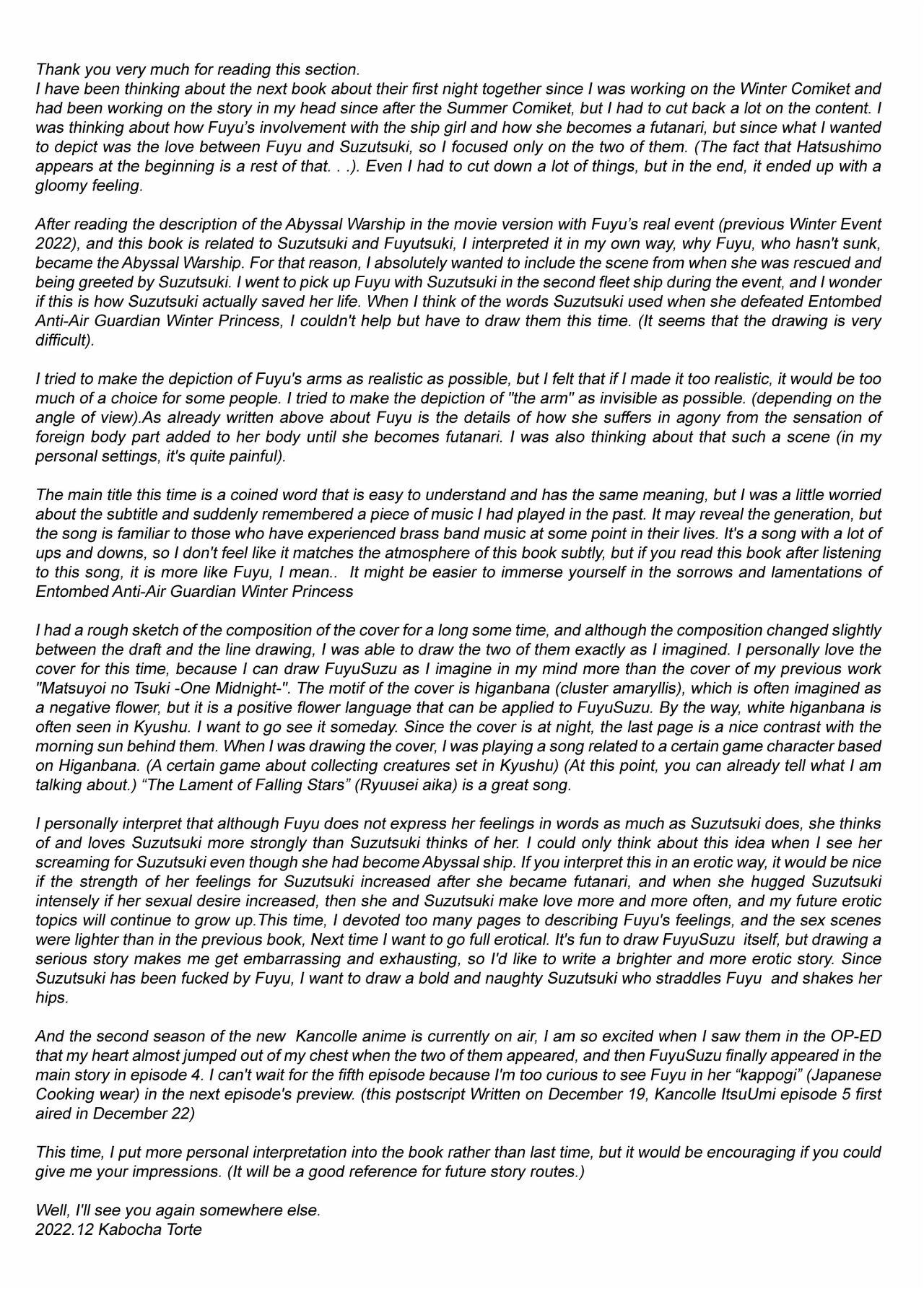 Thank you very much for reading this section.
I have been thinking about the next book about their first night together since I was working on the Winter Comiket and had been working on the story in my head since after the Summer Comiket, but I had to cut back a lot on the content. I was thinking about how Fuyu's involvement with the ship girl and how she becomes a futanari, but since what I wanted to depict was the love between Fuyu and Suzutsuki, so I focused only on the two of them. (The fact that Hatsushimo appears at the beginning is a rest of that. . .). Even I had to cut down a lot of things, but in the end, it ended up with a gloomy feeling.

After reading the description of the Abyssal Warship in the movie version with Fuyu's real event (previous Winter Event 2022), and this book is related to Suzutsuki and Fuyutsuki, I interpreted it in my own way, why Fuyu, who hasn't sunk, became the Abyssal Warship. For that reason, I absolutely wanted to include the scene from when she was rescued and being greeted by Suzutsuki. I went to pick up Fuyu with Suzutsuki in the second fleet ship during the event, and I wonder if this is how Suzutsuki actually saved her life. When I think of the words Suzutsuki used when she defeated Entombed Anti-Air Guardian Winter Princess, I couldn't help but have to draw them this time. (It seems that the drawing is very difficult).

I tried to make the depiction of Fuyu's arms as realistic as possible, but I felt that if I made it too realistic, it would be too much of a choice for some people. I tried to make the depiction of "the arm" as invisible as possible. (depending on the angle of view).As already written above about Fuyu is the details of how she suffers in agony from the sensation of foreign body part added to her body until she becomes futanari. I was also thinking about that such a scene (in my personal settings, it's quite painful).

The main title this time is a coined word that is easy to understand and has the same meaning, but I was a little worried about the subtitle and suddenly remembered a piece of music I had played in the past. It may reveal the generation, but the song is familiar to those who have experienced brass band music at some point in their lives. It's a song with a lot of ups and downs, so I don't feel like it matches the atmosphere of this book subtly, but if you read this book after listening to this song, it is more like Fuyu, I mean.. It might be easier to immerse yourself in the sorrows and lamentations of Entombed Anti-Air Guardian Winter Princess

I had a rough sketch of the composition of the cover for a long some time, and although the composition changed slightly between the draft and the line drawing, I was able to draw the two of them exactly as I imagined. I personally love the cover for this time, because I can draw FuyuSuzu as I imagine in my mind more than the cover of my previous work "Matsuyoi no Tsuki -One Midnight-". The motif of the cover is higanbana (cluster amaryllis), which is often imagined as a negative flower, but it is a positive flower language that can be applied to FuyuSuzu. By the way, white higanbana is often seen in Kyushu. I want to go see it someday. Since the cover is at night, the last page is a nice contrast with the morning sun behind them. When I was drawing the cover, I was playing a song related to a certain game character based on Higanbana. (A certain game about collecting creatures set in Kyushu) (At this point, you can already tell what I am talking about.) “The Lament of Falling Stars” (Ryuusei aika) is a great song.

I personally interpret that although Fuyu does not express her feelings in words as much as Suzutsuki does, she thinks of and loves Suzutsuki more strongly than Suzutsuki thinks of her. I could only think about this idea when I see her screaming for Suzutsuki even though she had become Abyssal ship. If you interpret this in an erotic way, it would be nice if the strength of her feelings for Suzutsuki increased after she became futanari, and when she hugged Suzutsuki intensely if her sexual desire increased, then she and Suzutsuki make love more and more often, and my future erotic topics will continue to grow up.This time, I devoted too many pages to describing Fuyu's feelings, and the sex scenes were lighter than in the previous book, Next time I want to go full erotical. It's fun to draw FuyuSuzu itself, but drawing a serious story makes me get embarrassing and exhausting, so I'd like to write a brighter and more erotic story. Since Suzutsuki has been fucked by Fuyu, I want to draw a bold and naughty Suzutsuki who straddles Fuyu and shakes her hips.

And the second season of the new Kancolle anime is currently on air, I am so excited when I saw them in the OP-ED that my heart almost jumped out of my chest when the two of them appeared, and then FuyuSuzu finally appeared in the main story in episode 4. I can't wait for the fifth episode because I'm too curious to see Fuyu in her “kappogi” (Japanese Cooking wear) in the next episode's preview. (this postscript Written on December 19, Kancolle ItsuUmi episode 5 first aired in December 22)

This time, I put more personal interpretation into the book rather than last time, but it would be encouraging if you could give me your impressions. (It will be a good reference for future story routes.)

Well, I'll see you again somewhere else.
2022.12 Kabocha Torte